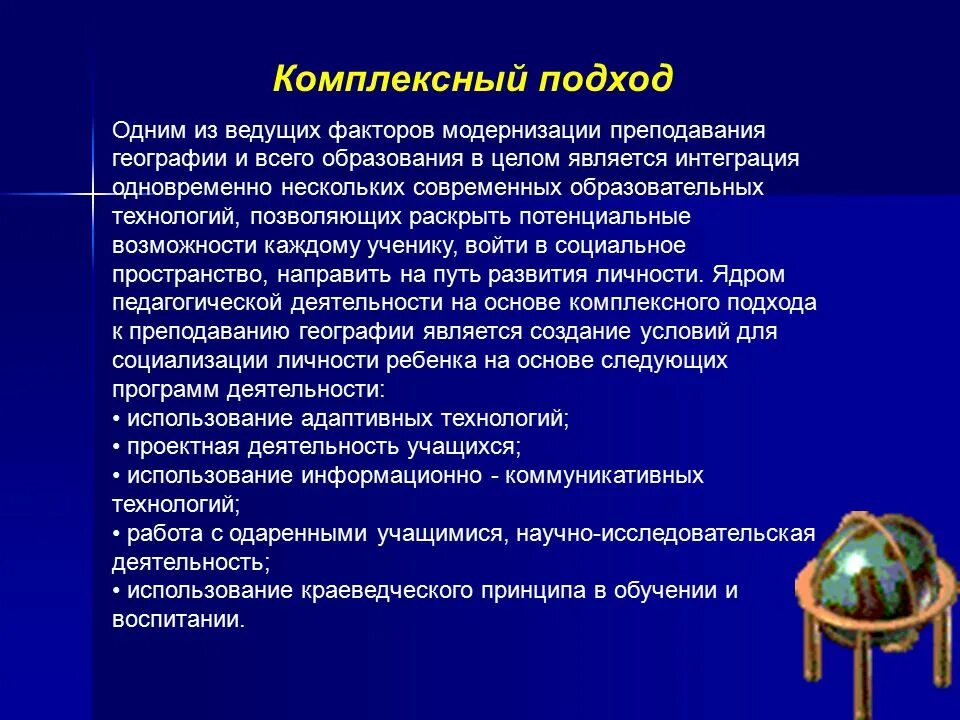 Комплексный подход

Одним из ведущих факторов модернизации преподавания географии и всего образования в целом является интеграция одновременно нескольких современных образовательных технологий, позволяющих раскрыть потенциальные возможности каждому ученику, войти в социальное пространство, направить на путь развития личности. Ядром педагогической деятельности на основе комплексного подхода к преподаванию географии является создание условий для социализации личности ребенка на основе следующих программ деятельности:
• использование адаптивных технологий;
• проектная деятельность учащихся;
• использование информационно - коммуникативных технологий;
• работа с одаренными учащимися, научно-исследовательская деятельность;
• использование краеведческого принципа в обучении и воспитании.